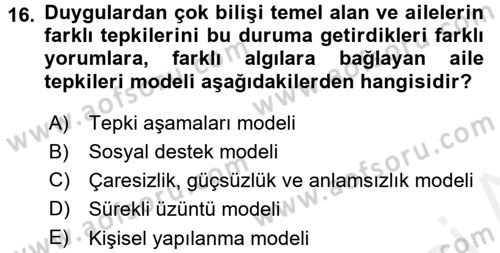 16. Duygulardan çok bilişi temel alan ve ailelerin farklı tepkilerini bu duruma getirdikleri farklı yorumlara, farklı algılara bağlayan aile tepkileri modeli aşağıdakilerden hangisidir?

A) Tepki aşamaları modeli
B) Sosyal destek modeli
C) Çaresizlik, güçsüzlük ve anlamsızlık modeli
D) Sürekli üzüntü modeli
E) Kişisel yapılanma modeli

www.aofsoru.com